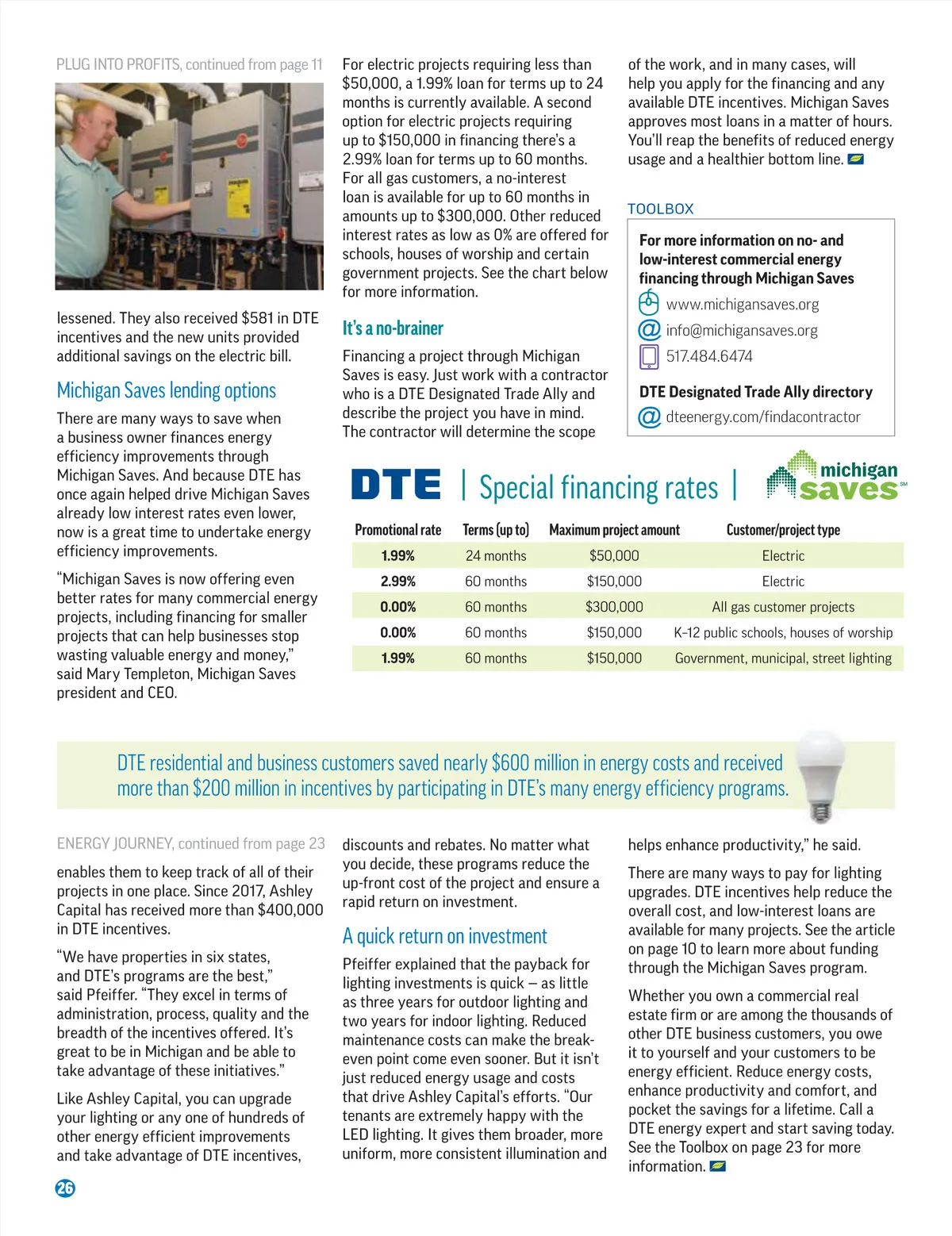 PLUG INTO PROFITS, continued from page 11

lessened. They also received $581 in DTE incentives and the new units provided additional savings on the electric bill.

Michigan Saves lending options

There are many ways to save when a business owner finances energy efficiency improvements through Michigan Saves. And because DTE has once again helped drive Michigan Saves already low interest rates even lower, now is a great time to undertake energy efficiency improvements.

"Michigan Saves is now offering even better rates for many commercial energy projects, including financing for smaller projects that can help businesses stop wasting valuable energy and money," said Mary Templeton, Michigan Saves president and CEO.

For electric projects requiring less than $50,000, a 1.99% loan for terms up to 24 months is currently available. A second option for electric projects requiring up to $150,000 in financing there's a 2.99% loan for terms up to 60 months. For all gas customers, a no-interest loan is available for up to 60 months in amounts up to $300,000. Other reduced interest rates as low as 0% are offered for schools, houses of worship and certain government projects. See the chart below for more information.

It's a no-brainer

Financing a project through Michigan Saves is easy. Just work with a contractor who is a DTE Designated Trade Ally and describe the project you have in mind. The contractor will determine the scope of the work, and in many cases, will help you apply for the financing and any available DTE incentives. Michigan Saves approves most loans in a matter of hours. You'll reap the benefits of reduced energy usage and a healthier bottom line.

TOOLBOX

For more information on no- and low-interest commercial energy financing through Michigan Saves

www.michigansaves.org

info@michigansaves.org

517.484.6474

DTE Designated Trade Ally directory

dteenergy.com/findacontractor

DTE | Special financing rates | michigan saves SM

| Promotional rate | Terms (up to) | Maximum project amount | Customer/project type |
|---|---|---|---|
| 1.99% | 24 months | $50,000 | Electric |
| 2.99% | 60 months | $150,000 | Electric |
| 0.00% | 60 months | $300,000 | All gas customer projects |
| 0.00% | 60 months | $150,000 | K–12 public schools, houses of worship |
| 1.99% | 60 months | $150,000 | Government, municipal, street lighting |

DTE residential and business customers saved nearly $600 million in energy costs and received more than $200 million in incentives by participating in DTE's many energy efficiency programs.

ENERGY JOURNEY, continued from page 23

enables them to keep track of all of their projects in one place. Since 2017, Ashley Capital has received more than $400,000 in DTE incentives.

"We have properties in six states, and DTE's programs are the best," said Pfeiffer. "They excel in terms of administration, process, quality and the breadth of the incentives offered. It's great to be in Michigan and be able to take advantage of these initiatives."

Like Ashley Capital, you can upgrade your lighting or any one of hundreds of other energy efficient improvements and take advantage of DTE incentives, discounts and rebates. No matter what you decide, these programs reduce the up-front cost of the project and ensure a rapid return on investment.

A quick return on investment

Pfeiffer explained that the payback for lighting investments is quick – as little as three years for outdoor lighting and two years for indoor lighting. Reduced maintenance costs can make the break-even point come even sooner. But it isn't just reduced energy usage and costs that drive Ashley Capital's efforts. "Our tenants are extremely happy with the LED lighting. It gives them broader, more uniform, more consistent illumination and helps enhance productivity," he said.

There are many ways to pay for lighting upgrades. DTE incentives help reduce the overall cost, and low-interest loans are available for many projects. See the article on page 10 to learn more about funding through the Michigan Saves program.

Whether you own a commercial real estate firm or are among the thousands of other DTE business customers, you owe it to yourself and your customers to be energy efficient. Reduce energy costs, enhance productivity and comfort, and pocket the savings for a lifetime. Call a DTE energy expert and start saving today. See the Toolbox on page 23 for more information.

26